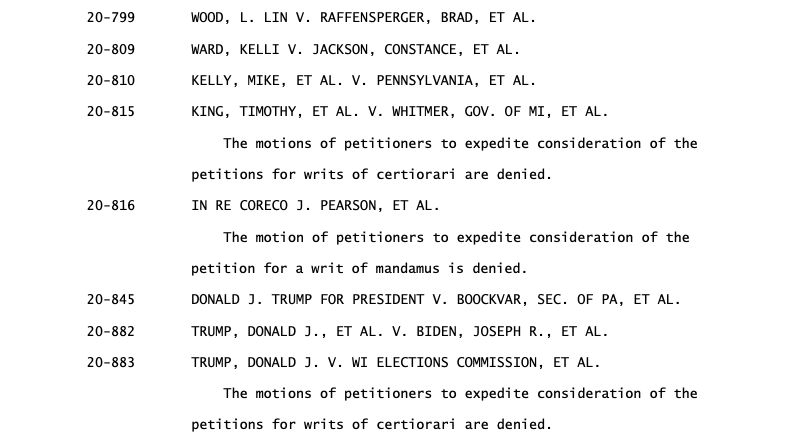 20-799 WOOD, L. LIN V. RAFFENSPERGER, BRAD, ET AL.

20-809 WARD, KELLI V. JACKSON, CONSTANCE, ET AL.

20-810 KELLY, MIKE, ET AL. V. PENNSYLVANIA, ET AL.

20-815 KING, TIMOTHY, ET AL. V. WHITMER, GOV. OF MI, ET AL.

The motions of petitioners to expedite consideration of the petitions for writs of certiorari are denied.

20-816 IN RE CORECO J. PEARSON, ET AL.

The motion of petitioners to expedite consideration of the petition for a writ of mandamus is denied.

20-845 DONALD J. TRUMP FOR PRESIDENT V. BOOCKVAR, SEC. OF PA, ET AL.

20-882 TRUMP, DONALD J., ET AL. V. BIDEN, JOSEPH R., ET AL.

20-883 TRUMP, DONALD J. V. WI ELECTIONS COMMISSION, ET AL.

The motions of petitioners to expedite consideration of the petitions for writs of certiorari are denied.